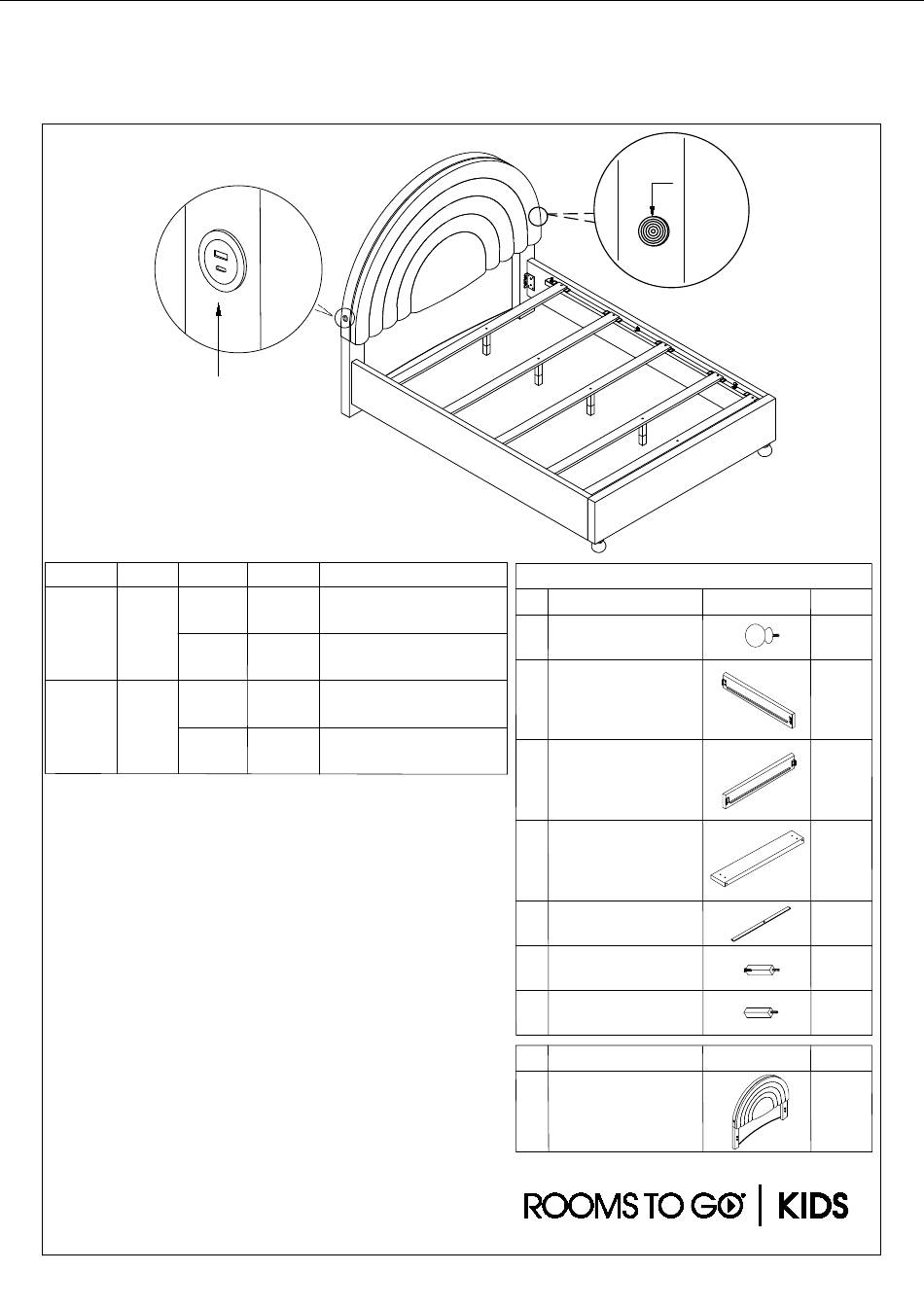 ROOMS TO GO | KIDS